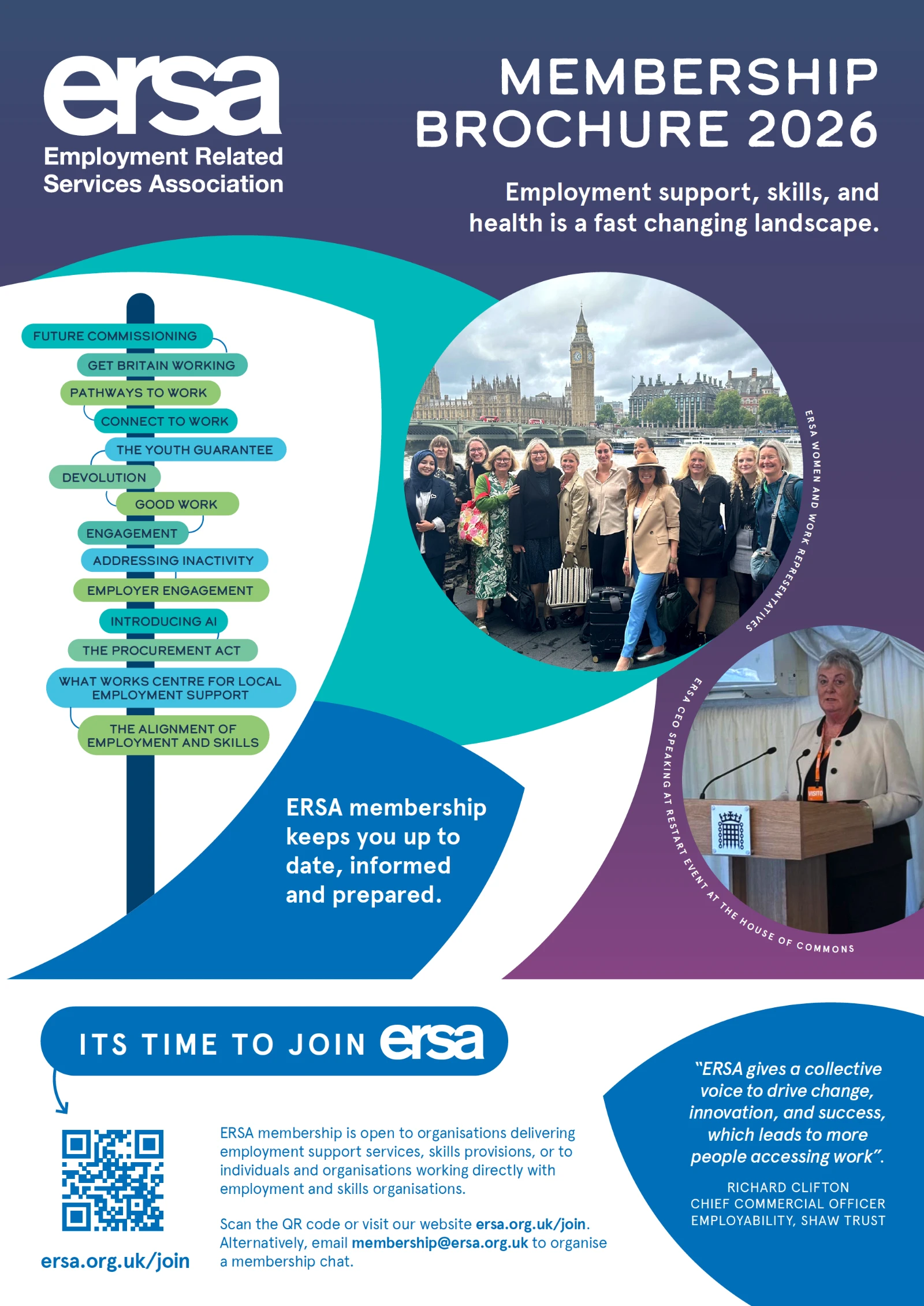 ersa
Employment Related Services Association

MEMBERSHIP BROCHURE 2026

Employment support, skills, and health is a fast changing landscape.

FUTURE COMMISSIONING
GET BRITAIN WORKING
PATHWAYS TO WORK
CONNECT TO WORK
THE YOUTH GUARANTEE
DEVOLUTION
GOOD WORK
ENGAGEMENT
ADDRESSING INACTIVITY
EMPLOYER ENGAGEMENT
INTRODUCING AI
THE PROCUREMENT ACT
WHAT WORKS CENTRE FOR LOCAL EMPLOYMENT SUPPORT
THE ALIGNMENT OF EMPLOYMENT AND SKILLS

ERSA WOMEN AND WORK REPRESENTATIVES

ERSA CEO SPEAKING AT RESTART EVENT AT THE HOUSE OF COMMONS

ERSA membership keeps you up to date, informed and prepared.

ITS TIME TO JOIN ersa

ersa.org.uk/join

ERSA membership is open to organisations delivering employment support services, skills provisions, or to individuals and organisations working directly with employment and skills organisations.

Scan the QR code or visit our website ersa.org.uk/join. Alternatively, email membership@ersa.org.uk to organise a membership chat.

"ERSA gives a collective voice to drive change, innovation, and success, which leads to more people accessing work".

RICHARD CLIFTON
CHIEF COMMERCIAL OFFICER
EMPLOYABILITY, SHAW TRUST